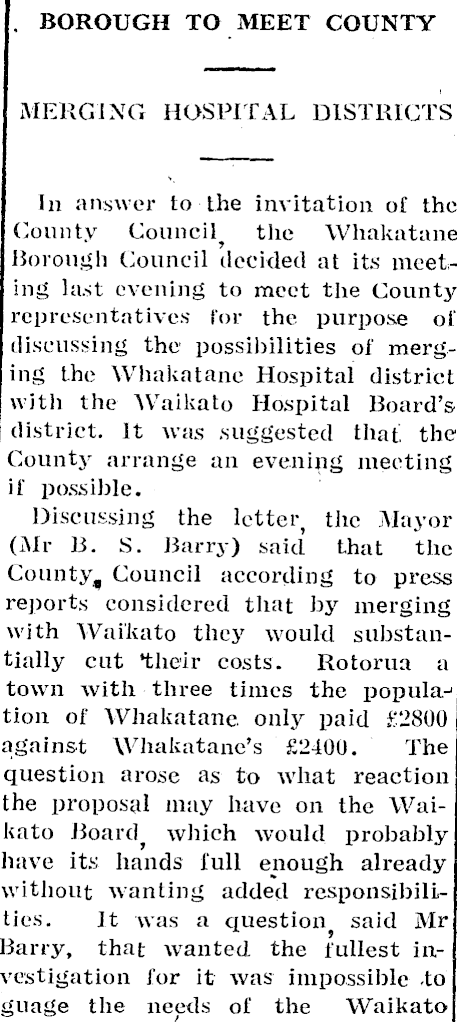 BOROUGH TO MEET COUNTY

MERGING HOSPITAL DISTRICTS

In answer to the invitation of the County Council, the Whakatane Borough Council decided at its meeting last evening to meet the County representatives for the purpose of discussing the possibilities of merging the Whakatane Hospital district with the Waikato Hospital Board's district. It was suggested that the County arrange an evening meeting if possible.

Discussing the letter, the Mayor (Mr B. S. Barry) said that the County Council according to press reports considered that by merging with Waikato they would substantially cut their costs. Rotorua a town with three times the population of Whakatane only paid £2800 against Whakatane's £2400. The question arose as to what reaction the proposal may have on the Waikato Board, which would probably have its hands full enough already without wanting added responsibilities. It was a question, said Mr Barry, that wanted the fullest investigation for it was impossible to guage the needs of the Waikato